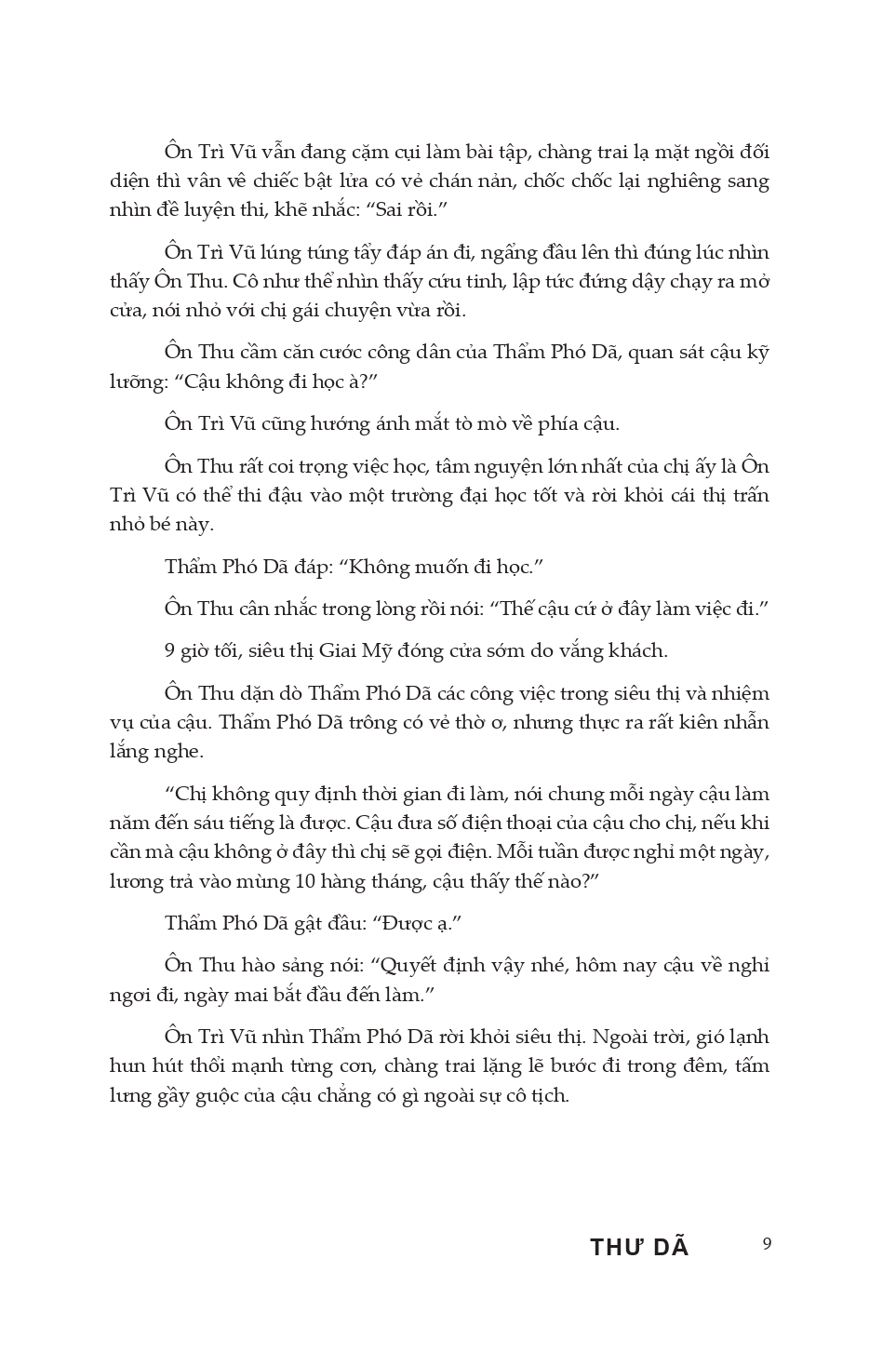 Ôn Trì Vũ vẫn đang cặm cụi làm bài tập, chàng trai lạ mặt ngồi đối diện thì vân vê chiếc bật lửa có vẻ chán nản, chốc chốc lại nghiêng sang nhìn đề luyện thi, khẽ nhắc: “Sai rồi.”

Ôn Trì Vũ lúng túng tẩy đáp án đi, ngẩng đầu lên thì đúng lúc nhìn thấy Ôn Thu. Cô như thể nhìn thấy cứu tinh, lập tức đứng dậy chạy ra mở cửa, nói nhỏ với chị gái chuyện vừa rồi.

Ôn Thu cầm căn cước công dân của Thẩm Phó Dã, quan sát cậu kỹ lưỡng: “Cậu không đi học à?”

Ôn Trì Vũ cũng hướng ánh mắt tò mò về phía cậu.

Ôn Thu rất coi trọng việc học, tâm nguyện lớn nhất của chị ấy là Ôn Trì Vũ có thể thi đậu vào một trường đại học tốt và rời khỏi cái thị trấn nhỏ bé này.

Thẩm Phó Dã đáp: “Không muốn đi học.”

Ôn Thu cân nhắc trong lòng rồi nói: “Thế cậu cứ ở đây làm việc đi.”

9 giờ tối, siêu thị Giai Mỹ đóng cửa sớm do vắng khách.

Ôn Thu dặn dò Thẩm Phó Dã các công việc trong siêu thị và nhiệm vụ của cậu. Thẩm Phó Dã trông có vẻ thờ ơ, nhưng thực ra rất kiên nhẫn lắng nghe.

“Chị không quy định thời gian đi làm, nói chung mỗi ngày cậu làm năm đến sáu tiếng là được. Cậu đưa số điện thoại của cậu cho chị, nếu khi cần mà cậu không ở đây thì chị sẽ gọi điện. Mỗi tuần được nghỉ một ngày, lương trả vào mùng 10 hàng tháng, cậu thấy thế nào?”

Thẩm Phó Dã gật đầu: “Được ạ.”

Ôn Thu hào sảng nói: “Quyết định vậy nhé, hôm nay cậu về nghỉ ngơi đi, ngày mai bắt đầu đến làm.”

Ôn Trì Vũ nhìn Thẩm Phó Dã rời khỏi siêu thị. Ngoài trời, gió lạnh hun hút thổi mạnh từng cơn, chàng trai lặng lẽ bước đi trong đêm, tấm lưng gầy guộc của cậu chẳng có gì ngoài sự cô tịch.

THƯ DÃ 9